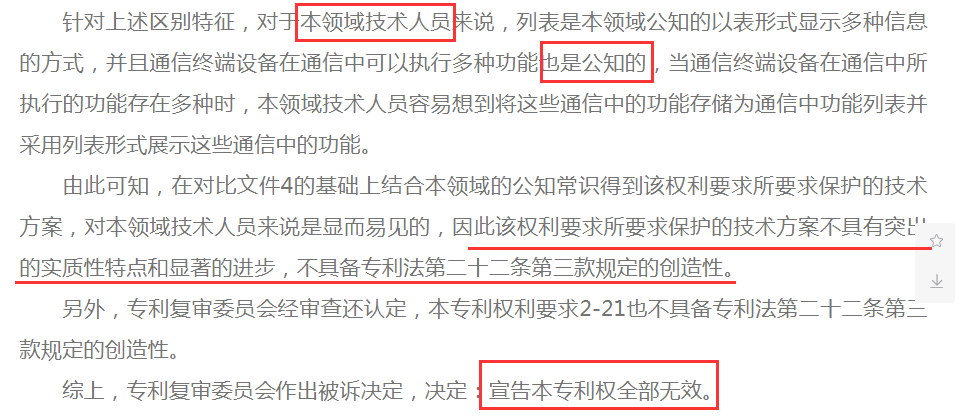 针对上述区别特征，对于本领域技术人员来说，列表是本领域公知的以表形式显示多种信息的方式，并且通信终端设备在通信中可以执行多种功能也是公知的，当通信终端设备在通信中所执行的功能存在多种时，本领域技术人员容易想到将这些通信中的功能存储为通信中功能列表并采用列表形式展示这些通信中的功能。

由此可知，在对比文件4的基础上结合本领域的公知常识得到该权利要求所要求保护的技术方案，对本领域技术人员来说是显而易见的，因此该权利要求所要求保护的技术方案不具有突出的实质性特点和显著的进步，不具备专利法第二十二条第三款规定的创造性。

另外，专利复审委员会经审查还认定，本专利权利要求2-21也不具备专利法第二十二条第三款规定的创造性。

综上，专利复审委员会作出被诉决定，决定：宣告本专利权全部无效。